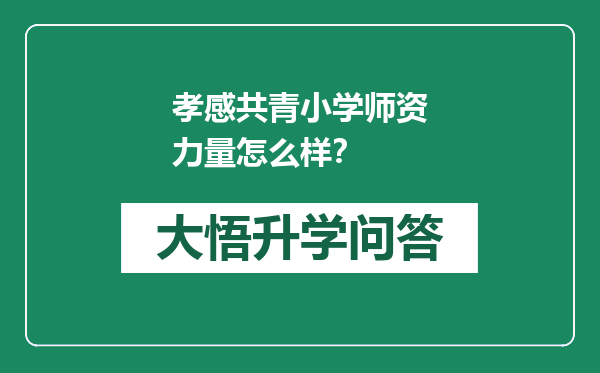 孝感共青小学师资力量怎么样?

大悟升学问答